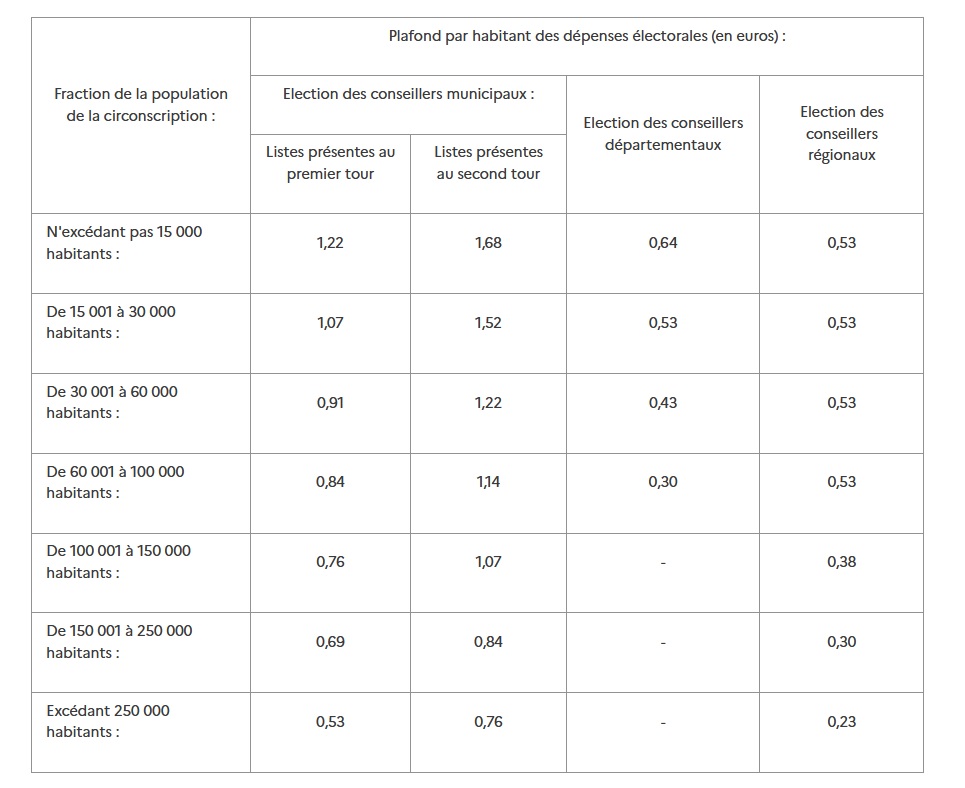 | Fraction de la population de la circonscription : | Plafond par habitant des dépenses électorales (en euros) : | | | |
|---|---|---|---|---|
| | Election des conseillers municipaux : | | Election des conseillers départementaux | Election des conseillers régionaux |
| | Listes présentes au premier tour | Listes présentes au second tour | | |
| N'excédant pas 15 000 habitants : | 1,22 | 1,68 | 0,64 | 0,53 |
| De 15 001 à 30 000 habitants : | 1,07 | 1,52 | 0,53 | 0,53 |
| De 30 001 à 60 000 habitants : | 0,91 | 1,22 | 0,43 | 0,53 |
| De 60 001 à 100 000 habitants : | 0,84 | 1,14 | 0,30 | 0,53 |
| De 100 001 à 150 000 habitants : | 0,76 | 1,07 | - | 0,38 |
| De 150 001 à 250 000 habitants : | 0,69 | 0,84 | - | 0,30 |
| Excédant 250 000 habitants : | 0,53 | 0,76 | - | 0,23 |